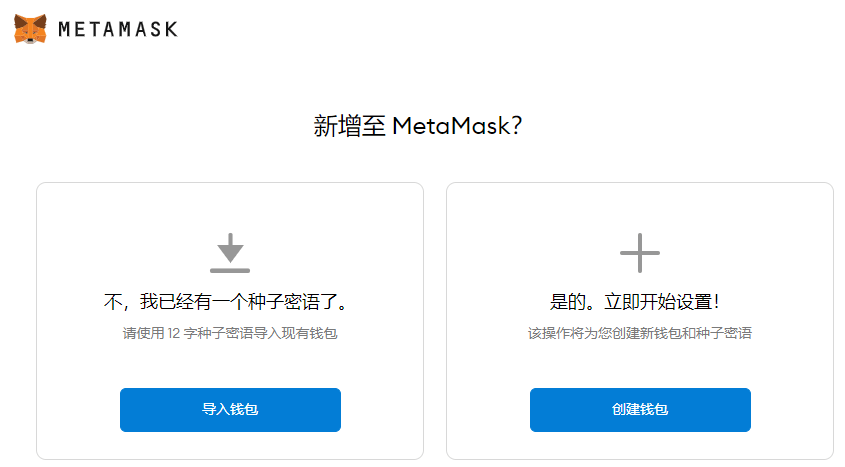 METAMASK

新增至 MetaMask?

不，我已经有一个种子密语了。

请使用 12 字种子密语导入现有钱包

导入钱包

是的。立即开始设置！

该操作将为您创建新钱包和种子密语

创建钱包